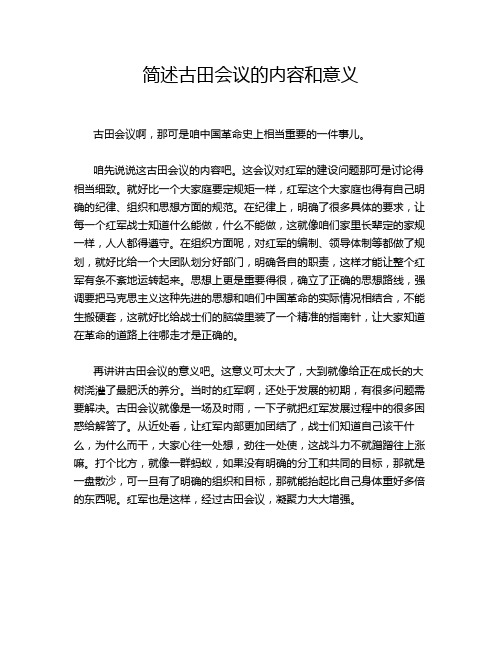 简述古田会议的内容和意义

古田会议啊，那可是咱中国革命史上相当重要的一件事儿。

咱先说说这古田会议的内容吧。这会议对红军的建设问题那可是讨论得相当细致。就好比一个大家庭要定规矩一样，红军这个大家庭也得有自己明确的纪律、组织和思想方面的规范。在纪律上，明确了很多具体的要求，让每一个红军战士知道什么能做，什么不能做，这就像咱们家里长辈定的家规一样，人人都得遵守。在组织方面呢，对红军的编制、领导体制等都做了规划，就好比给一个大团队划分好部门，明确各自的职责，这样才能让整个红军有条不紊地运转起来。思想上更是重要得很，确立了正确的思想路线，强调要把马克思主义这种先进的思想和咱们中国革命的实际情况相结合，不能生搬硬套，这就好比给战士们的脑袋里装了一个精准的指南针，让大家知道在革命的道路上往哪走才是正确的。

再讲讲古田会议的意义吧。这意义可太大了，大到就像给正在成长的大树浇灌了最肥沃的养分。当时的红军啊，还处于发展的初期，有很多问题需要解决。古田会议就像是一场及时雨，一下子就把红军发展过程中的很多困惑给解答了。从近处看，让红军内部更加团结了，战士们知道自己该干什么，为什么而干，大家心往一处想，劲往一处使，这战斗力不就蹭蹭往上涨嘛。打个比方，就像一群蚂蚁，如果没有明确的分工和共同的目标，那就是一盘散沙，可一旦有了明确的组织和目标，那就能抬起比自己身体重好多倍的东西呢。红军也是这样，经过古田会议，凝聚力大大增强。